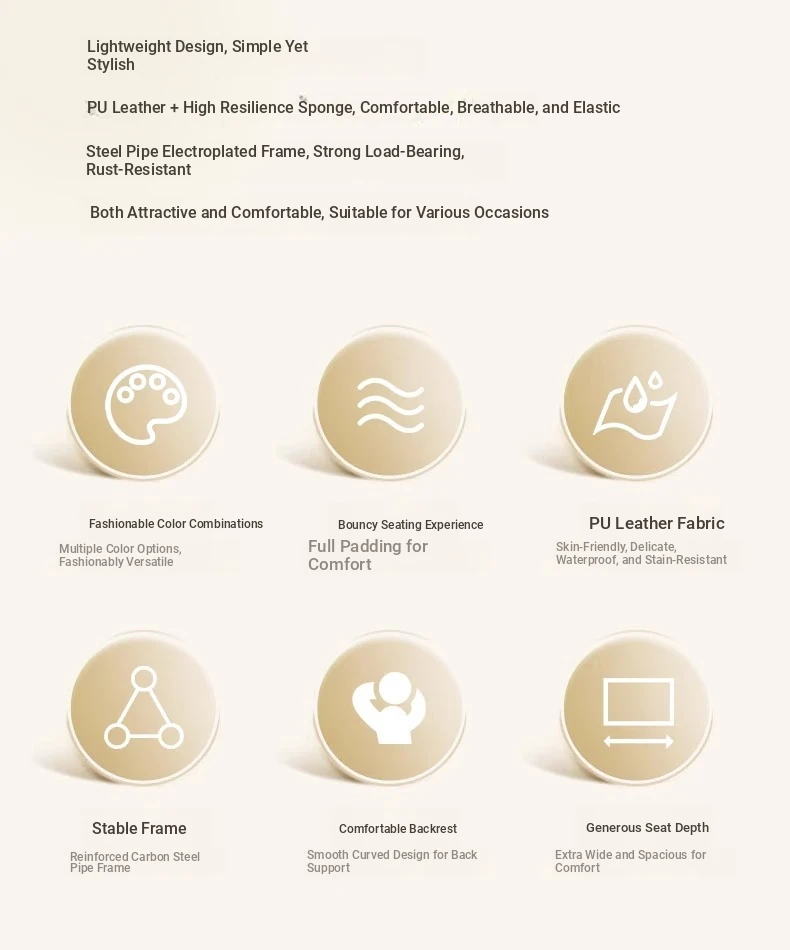 Lightweight Design, Simple Yet Stylish

PU Leather + High Resilience Sponge, Comfortable, Breathable, and Elastic

Steel Pipe Electroplated Frame, Strong Load-Bearing, Rust-Resistant

Both Attractive and Comfortable, Suitable for Various Occasions

Fashionable Color Combinations

Multiple Color Options, Fashionably Versatile

Bouncy Seating Experience

Full Padding for Comfort

PU Leather Fabric

Skin-Friendly, Delicate, Waterproof, and Stain-Resistant

Stable Frame

Reinforced Carbon Steel Pipe Frame

Comfortable Backrest

Smooth Curved Design for Back Support

Generous Seat Depth

Extra Wide and Spacious for Comfort